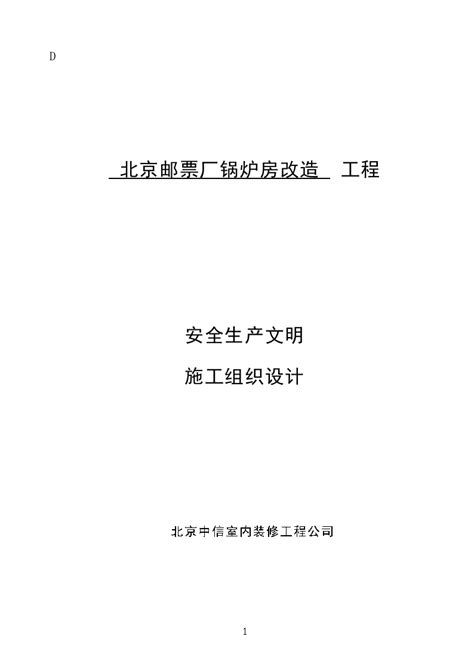 D

北京邮票厂锅炉房改造 工程

安全生产文明

施工组织设计

北京中信室内装修工程公司

1